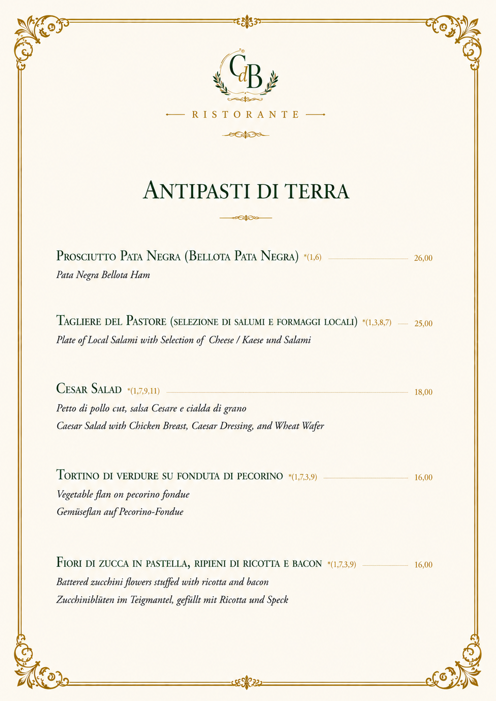 CdB

RISTORANTE

ANTIPASTI DI TERRA

PROSCIUTTO PATA NEGRA (BELLOTA PATA NEGRA) *(1,6) 26,00
Pata Negra Bellota Ham

TAGLIERE DEL PASTORE (SELEZIONE DI SALUMI E FORMAGGI LOCALI) *(1,3,8,7) 25,00
Plate of Local Salami with Selection of Cheese / Kaese und Salami

CESAR SALAD *(1,7,9,11) 18,00
Petto di pollo cut, salsa Cesare e cialda di grano
Caesar Salad with Chicken Breast, Caesar Dressing, and Wheat Wafer

TORTINO DI VERDURE SU FONDUTA DI PECORINO *(1,7,3,9) 16,00
Vegetable flan on pecorino fondue
Gemüseflan auf Pecorino-Fondue

FIORI DI ZUCCA IN PASTELLA, RIPIENI DI RICOTTA E BACON *(1,7,3,9) 16,00
Battered zucchini flowers stuffed with ricotta and bacon
Zucchiniblüten im Teigmantel, gefüllt mit Ricotta und Speck